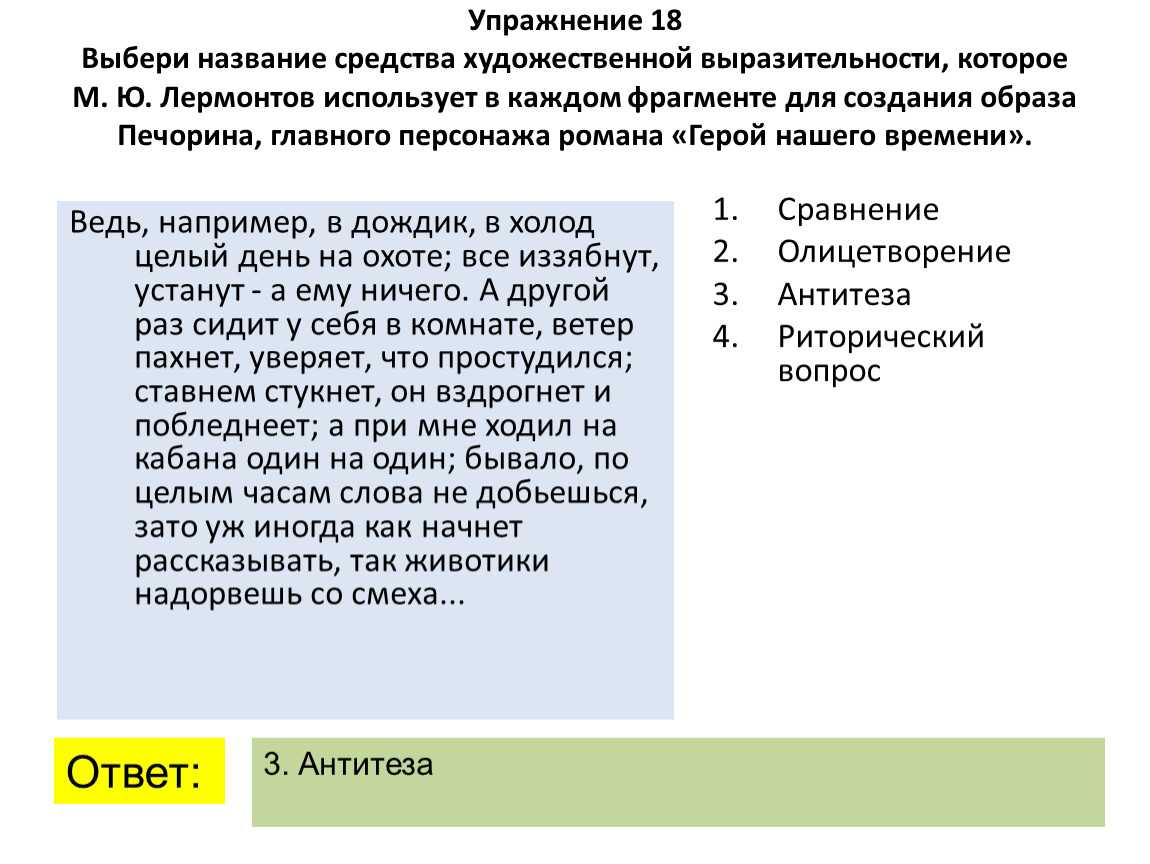 Упражнение 18
Выбери название средства художественной выразительности, которое М. Ю. Лермонтов использует в каждом фрагменте для создания образа Печорина, главного персонажа романа «Герой нашего времени».

Ведь, например, в дождик, в холод целый день на охоте; все иззябнут, устанут - а ему ничего. А другой раз сидит у себя в комнате, ветер пахнет, уверяет, что простудился; ставнем стукнет, он вздрогнет и побледнеет; а при мне ходил на кабана один на один; бывало, по целым часам слова не добьешься, зато уж иногда как начнет рассказывать, так животики надорвешь со смеха...

1. Сравнение
2. Олицетворение
3. Антитеза
4. Риторический вопрос

Ответ:

3. Антитеза